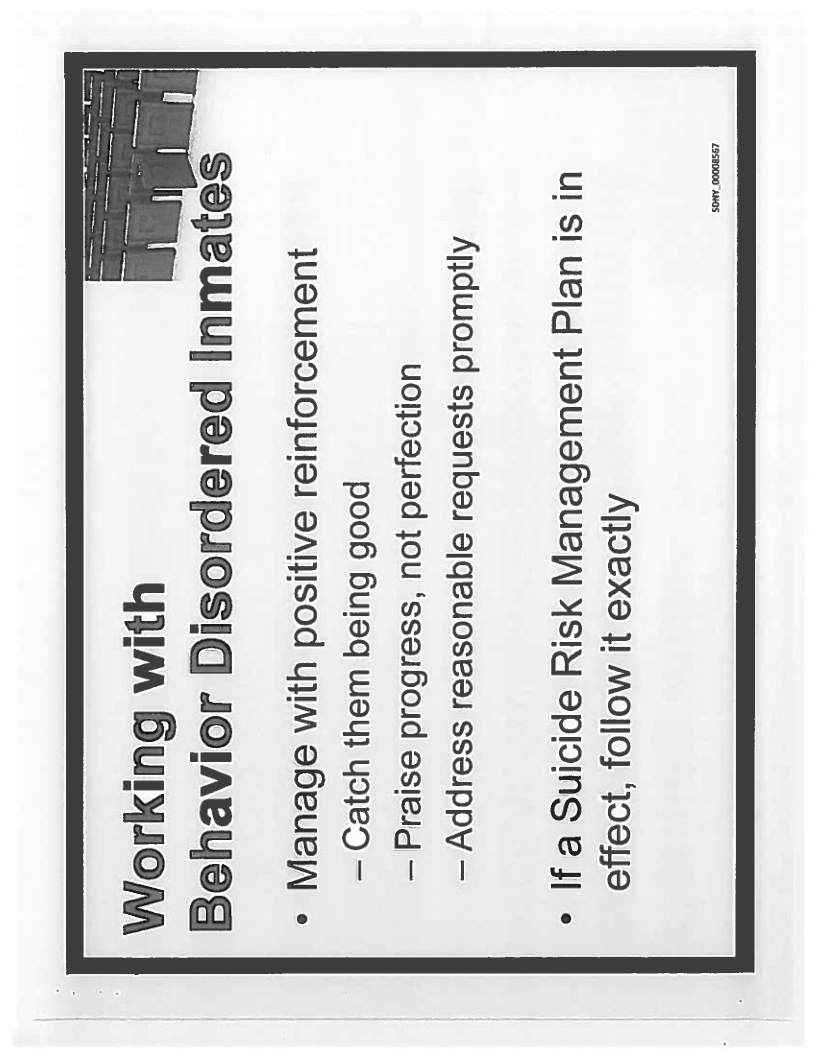 Working with
Behavior Disordered Inmates

• Manage with positive reinforcement
- Catch them being good
- Praise progress, not perfection
- Address reasonable requests promptly

• If a Suicide Risk Management Plan is in effect, follow it exactly

SDNY_00008567